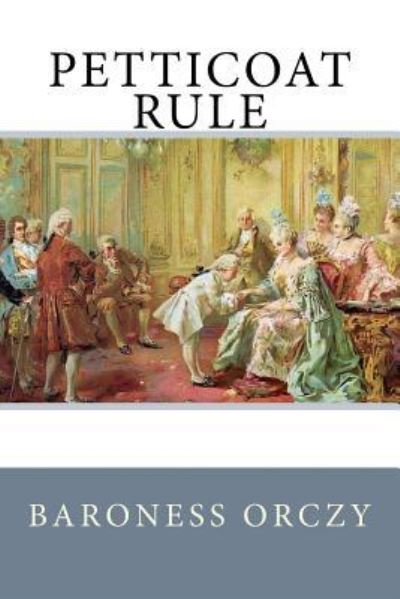 PETTICOAT RULE

BARONESS ORCZY